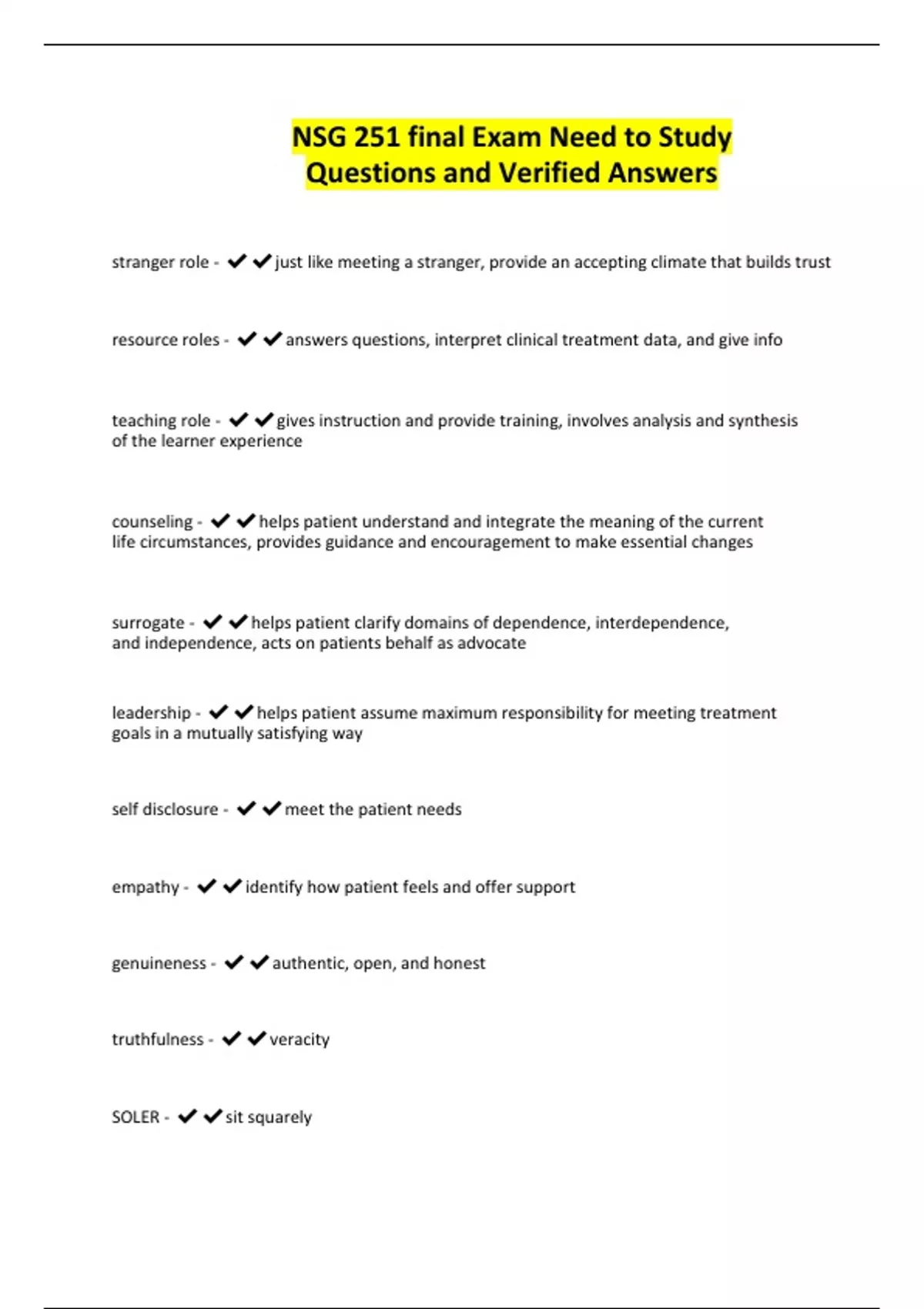 NSG 251 final Exam Need to Study Questions and Verified Answers

stranger role - ✔✔just like meeting a stranger, provide an accepting climate that builds trust

resource roles - ✔✔answers questions, interpret clinical treatment data, and give info

teaching role - ✔✔gives instruction and provide training, involves analysis and synthesis of the learner experience

counseling - ✔✔helps patient understand and integrate the meaning of the current life circumstances, provides guidance and encouragement to make essential changes

surrogate - ✔✔helps patient clarify domains of dependence, interdependence, and independence, acts on patients behalf as advocate

leadership - ✔✔helps patient assume maximum responsibility for meeting treatment goals in a mutually satisfying way

self disclosure - ✔✔meet the patient needs

empathy - ✔✔identify how patient feels and offer support

genuineness - ✔✔authentic, open, and honest

truthfulness - ✔✔veracity

SOLER - ✔✔sit squarely